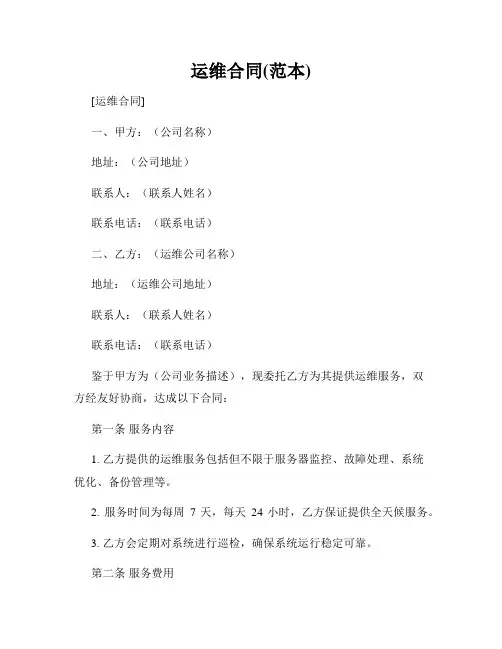 运维合同(范本)

[运维合同]

一、甲方：（公司名称）

地址：（公司地址）

联系人：（联系人姓名）

联系电话：（联系电话）

二、乙方：（运维公司名称）

地址：（运维公司地址）

联系人：（联系人姓名）

联系电话：（联系电话）

鉴于甲方为（公司业务描述），现委托乙方为其提供运维服务，双方经友好协商，达成以下合同：

第一条 服务内容

1. 乙方提供的运维服务包括但不限于服务器监控、故障处理、系统优化、备份管理等。

2. 服务时间为每周 7 天，每天 24 小时，乙方保证提供全天候服务。

3. 乙方会定期对系统进行巡检，确保系统运行稳定可靠。

第二条 服务费用